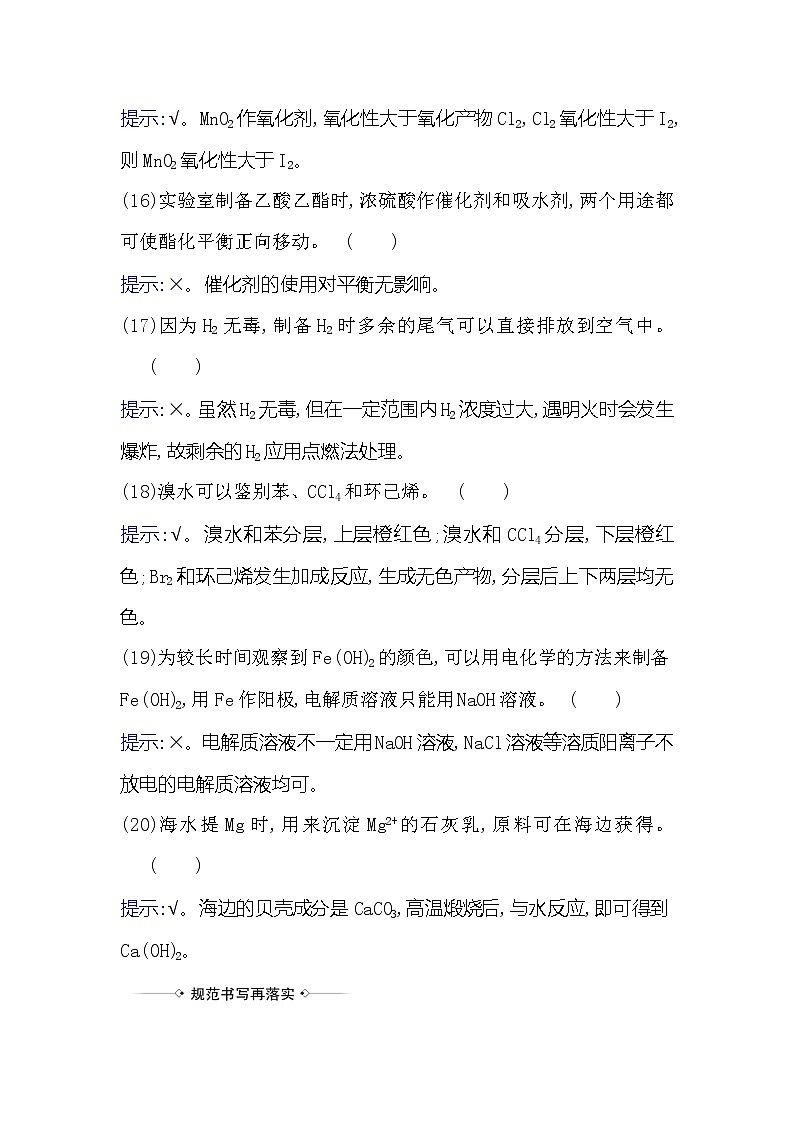 提示:√。$MnO_2$作氧化剂,氧化性大于氧化产物$Cl_2$,$Cl_2$氧化性大于$I_2$,则$MnO_2$氧化性大于$I_2$。

(16)实验室制备乙酸乙酯时,浓硫酸作催化剂和吸水剂,两个用途都可使酯化平衡正向移动。 (　　)

提示:×。催化剂的使用对平衡无影响。

(17)因为$H_2$无毒,制备$H_2$时多余的尾气可以直接排放到空气中。 (　　)

提示:×。虽然$H_2$无毒,但在一定范围内$H_2$浓度过大,遇明火时会发生爆炸,故剩余的$H_2$应用点燃法处理。

(18)溴水可以鉴别苯、$CCl_4$和环己烯。 (　　)

提示:√。溴水和苯分层,上层橙红色;溴水和$CCl_4$分层,下层橙红色;$Br_2$和环己烯发生加成反应,生成无色产物,分层后上下两层均无色。

(19)为较长时间观察到$Fe(OH)_2$的颜色,可以用电化学的方法来制备$Fe(OH)_2$,用Fe作阳极,电解质溶液只能用NaOH溶液。 (　　)

提示:×。电解质溶液不一定用NaOH溶液,NaCl溶液等溶质阳离子不放电的电解质溶液均可。

(20)海水提Mg时,用来沉淀$Mg^{2+}$的石灰乳,原料可在海边获得。 (　　)

提示:√。海边的贝壳成分是$CaCO_3$,高温煅烧后,与水反应,即可得到$Ca(OH)_2$。

规范书写再落实